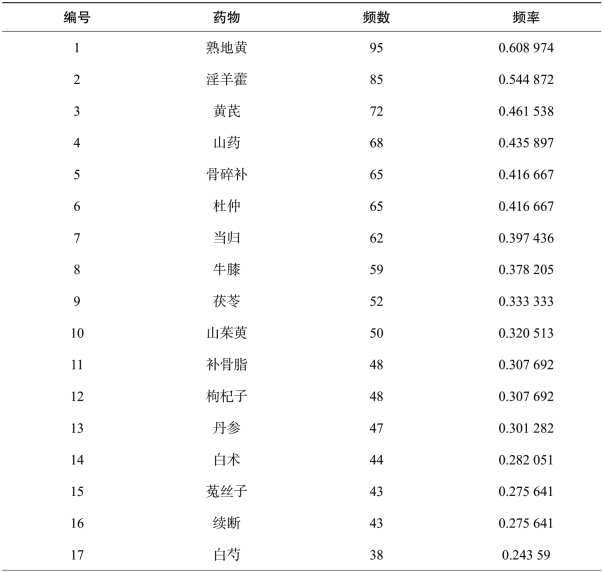 | 编号 | 药物 | 频数 | 频率 |
|---|---|---|---|
| 1 | 熟地黄 | 95 | 0.608 974 |
| 2 | 淫羊藿 | 85 | 0.544 872 |
| 3 | 黄芪 | 72 | 0.461 538 |
| 4 | 山药 | 68 | 0.435 897 |
| 5 | 骨碎补 | 65 | 0.416 667 |
| 6 | 杜仲 | 65 | 0.416 667 |
| 7 | 当归 | 62 | 0.397 436 |
| 8 | 牛膝 | 59 | 0.378 205 |
| 9 | 茯苓 | 52 | 0.333 333 |
| 10 | 山茱萸 | 50 | 0.320 513 |
| 11 | 补骨脂 | 48 | 0.307 692 |
| 12 | 枸杞子 | 48 | 0.307 692 |
| 13 | 丹参 | 47 | 0.301 282 |
| 14 | 白术 | 44 | 0.282 051 |
| 15 | 菟丝子 | 43 | 0.275 641 |
| 16 | 续断 | 43 | 0.275 641 |
| 17 | 白芍 | 38 | 0.243 59 |